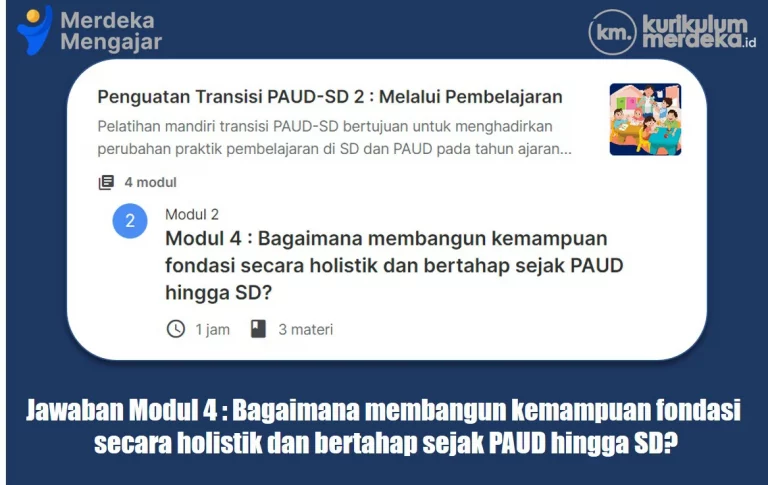 Merdeka Mengajar

km. kurikulum merdeka.id

Penguatan Transisi PAUD-SD 2 : Melalui Pembelajaran

Pelatihan mandiri transisi PAUD-SD bertujuan untuk menghadirkan perubahan praktik pembelajaran di SD dan PAUD pada tahun ajaran...

4 modul

2

Modul 2

Modul 4 : Bagaimana membangun kemampuan fondasi secara holistik dan bertahap sejak PAUD hingga SD?

1 jam

3 materi

Jawaban Modul 4 : Bagaimana membangun kemampuan fondasi secara holistik dan bertahap sejak PAUD hingga SD?